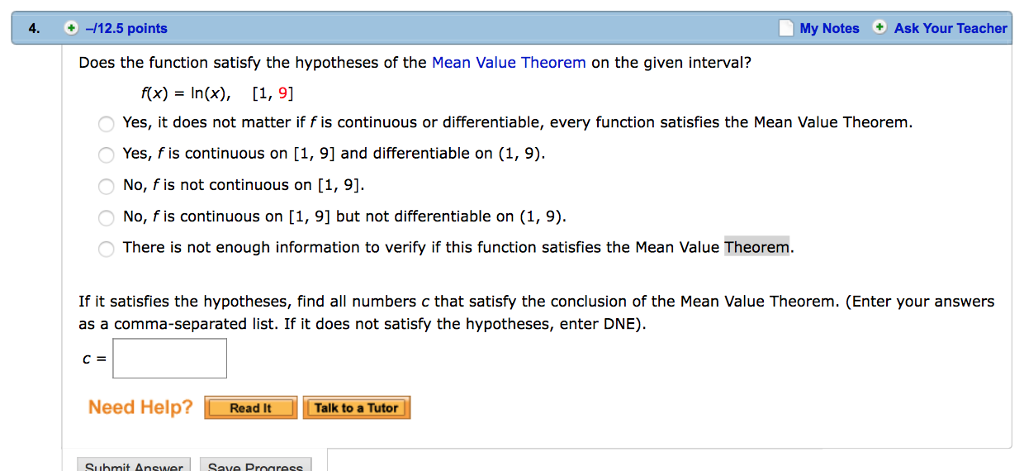 4. –/12.5 points My Notes Ask Your Teacher

Does the function satisfy the hypotheses of the Mean Value Theorem on the given interval?

$f(x) = \ln(x)$, $[1, 9]$

Yes, it does not matter if $f$ is continuous or differentiable, every function satisfies the Mean Value Theorem.

Yes, $f$ is continuous on $[1, 9]$ and differentiable on $(1, 9)$.

No, $f$ is not continuous on $[1, 9]$.

No, $f$ is continuous on $[1, 9]$ but not differentiable on $(1, 9)$.

There is not enough information to verify if this function satisfies the Mean Value Theorem.

If it satisfies the hypotheses, find all numbers $c$ that satisfy the conclusion of the Mean Value Theorem. (Enter your answers as a comma-separated list. If it does not satisfy the hypotheses, enter DNE).

$c =$

Need Help? Read It Talk to a Tutor

Submit Answer Save Progress